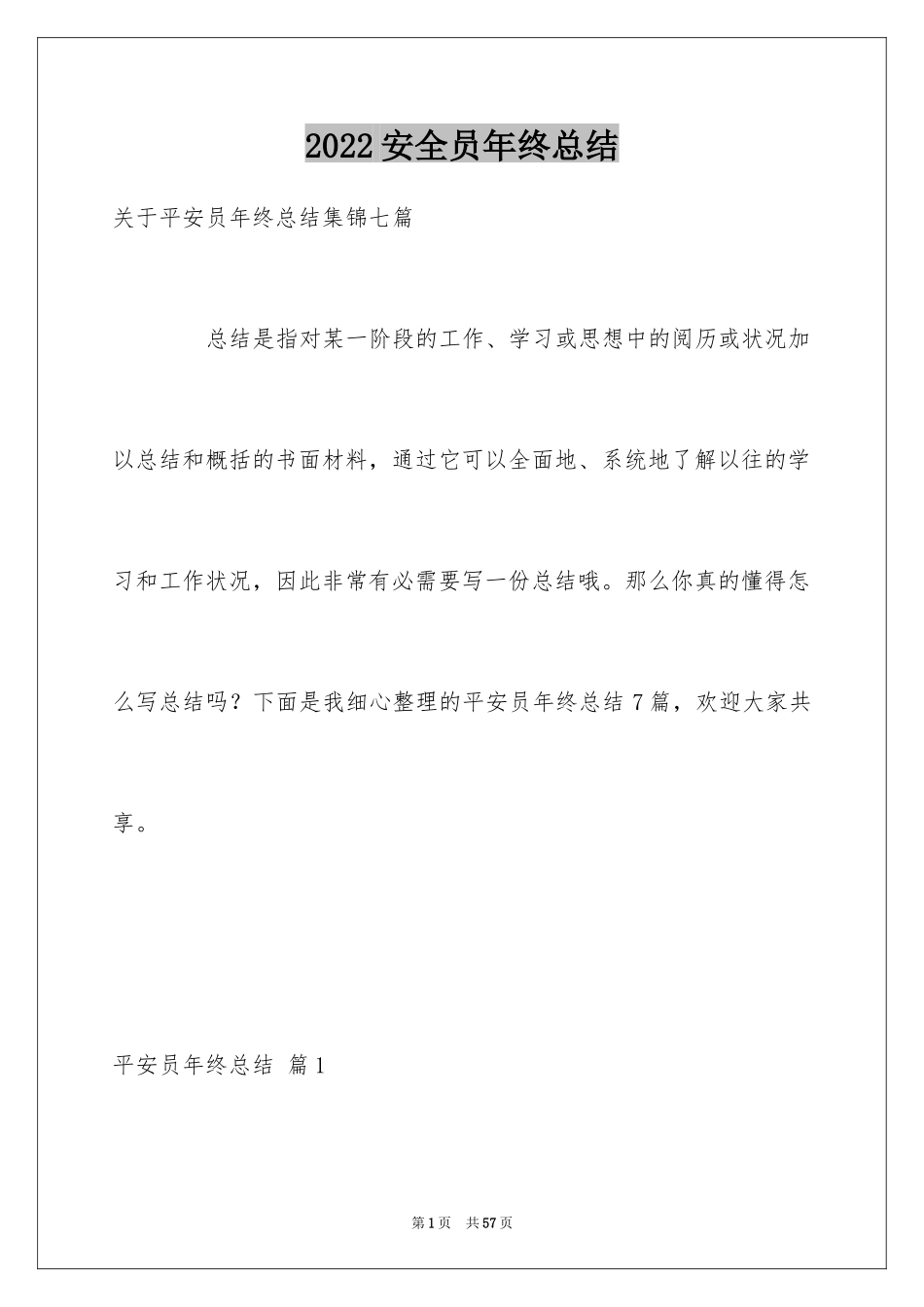 2022安全员年终总结

关于平安员年终总结集锦七篇

总结是指对某一阶段的工作、学习或思想中的阅历或状况加以总结和概括的书面材料，通过它可以全面地、系统地了解以往的学习和工作状况，因此非常有必需要写一份总结哦。那么你真的懂得怎么写总结吗？下面是我细心整理的平安员年终总结7篇，欢迎大家共享。

平安员年终总结 篇1

第1页 共57页